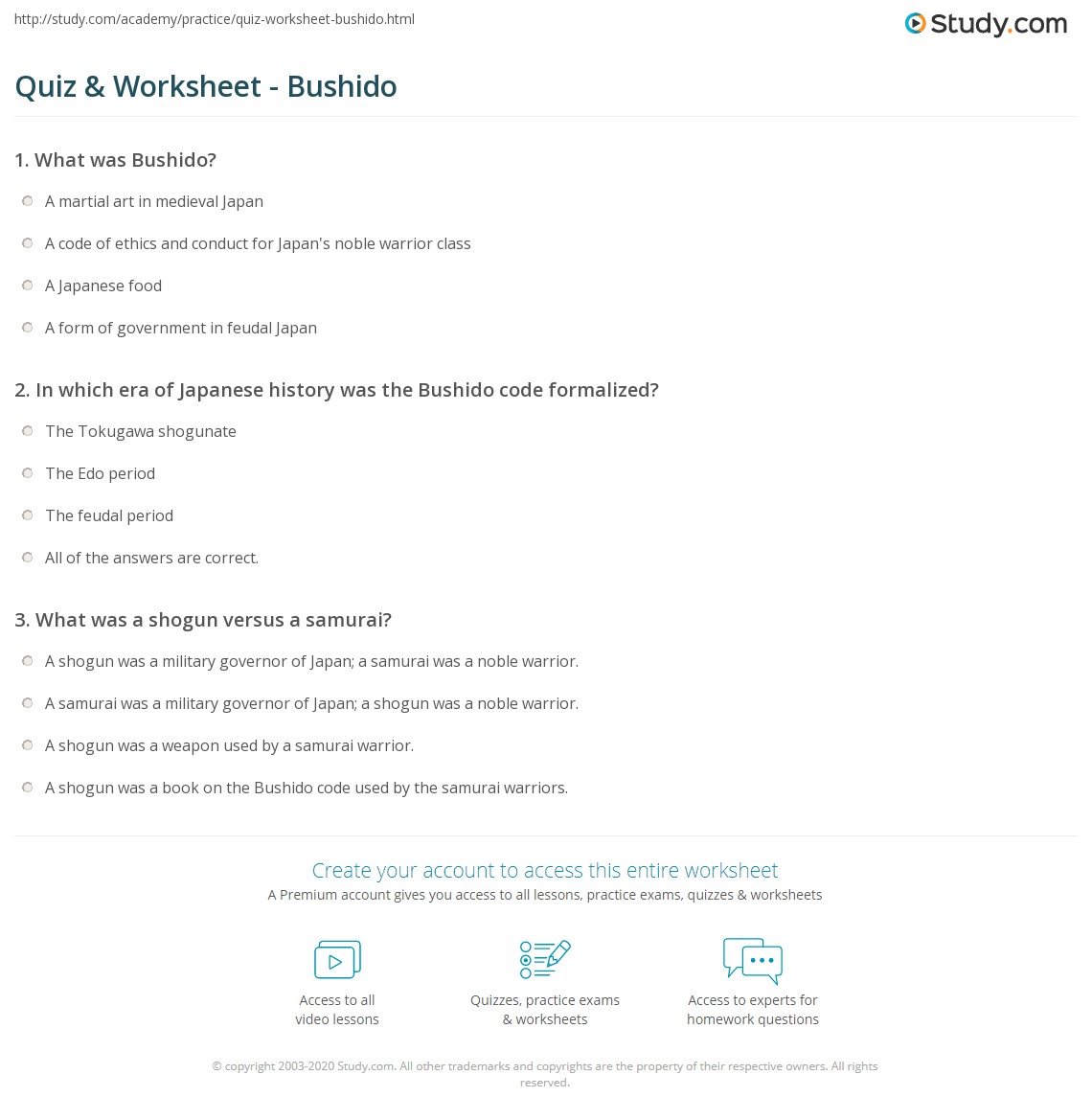 http://study.com/academy/practice/quiz-worksheet-bushido.html

Study.com

Quiz & Worksheet - Bushido

1. What was Bushido?

A martial art in medieval Japan

A code of ethics and conduct for Japan's noble warrior class

A Japanese food

A form of government in feudal Japan

2. In which era of Japanese history was the Bushido code formalized?

The Tokugawa shogunate

The Edo period

The feudal period

All of the answers are correct.

3. What was a shogun versus a samurai?

A shogun was a military governor of Japan; a samurai was a noble warrior.

A samurai was a military governor of Japan; a shogun was a noble warrior.

A shogun was a weapon used by a samurai warrior.

A shogun was a book on the Bushido code used by the samurai warriors.

Create your account to access this entire worksheet

A Premium account gives you access to all lessons, practice exams, quizzes & worksheets

Access to all video lessons

Quizzes, practice exams & worksheets

Access to experts for homework questions

© copyright 2003-2020 Study.com. All other trademarks and copyrights are the property of their respective owners. All rights reserved.